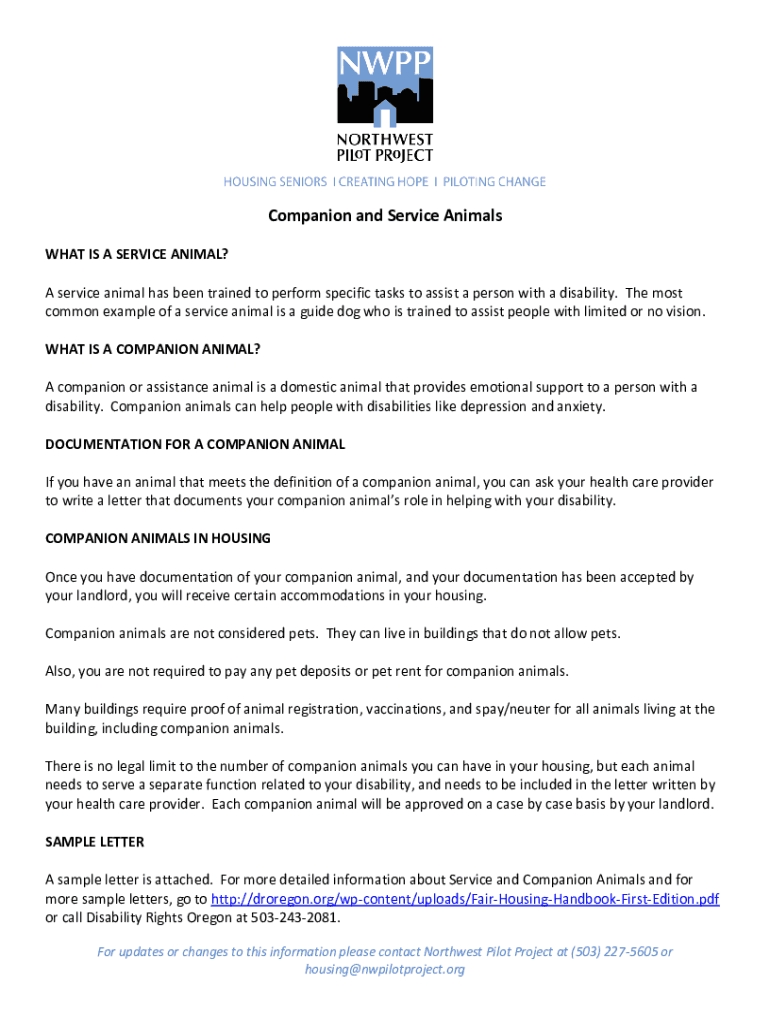 NWPP

NORTHWEST PILOT PROJECT

HOUSING SENIORS I CREATING HOPE I PILOTING CHANGE

Companion and Service Animals

WHAT IS A SERVICE ANIMAL?

A service animal has been trained to perform specific tasks to assist a person with a disability. The most common example of a service animal is a guide dog who is trained to assist people with limited or no vision.

WHAT IS A COMPANION ANIMAL?

A companion or assistance animal is a domestic animal that provides emotional support to a person with a disability. Companion animals can help people with disabilities like depression and anxiety.

DOCUMENTATION FOR A COMPANION ANIMAL

If you have an animal that meets the definition of a companion animal, you can ask your health care provider to write a letter that documents your companion animal's role in helping with your disability.

COMPANION ANIMALS IN HOUSING

Once you have documentation of your companion animal, and your documentation has been accepted by your landlord, you will receive certain accommodations in your housing.

Companion animals are not considered pets. They can live in buildings that do not allow pets.

Also, you are not required to pay any pet deposits or pet rent for companion animals.

Many buildings require proof of animal registration, vaccinations, and spay/neuter for all animals living at the building, including companion animals.

There is no legal limit to the number of companion animals you can have in your housing, but each animal needs to serve a separate function related to your disability, and needs to be included in the letter written by your health care provider. Each companion animal will be approved on a case by case basis by your landlord.

SAMPLE LETTER

A sample letter is attached. For more detailed information about Service and Companion Animals and for more sample letters, go to http://droregon.org/wp-content/uploads/Fair-Housing-Handbook-First-Edition.pdf or call Disability Rights Oregon at 503-243-2081.

For updates or changes to this information please contact Northwest Pilot Project at (503) 227-5605 or housing@nwpilotproject.org